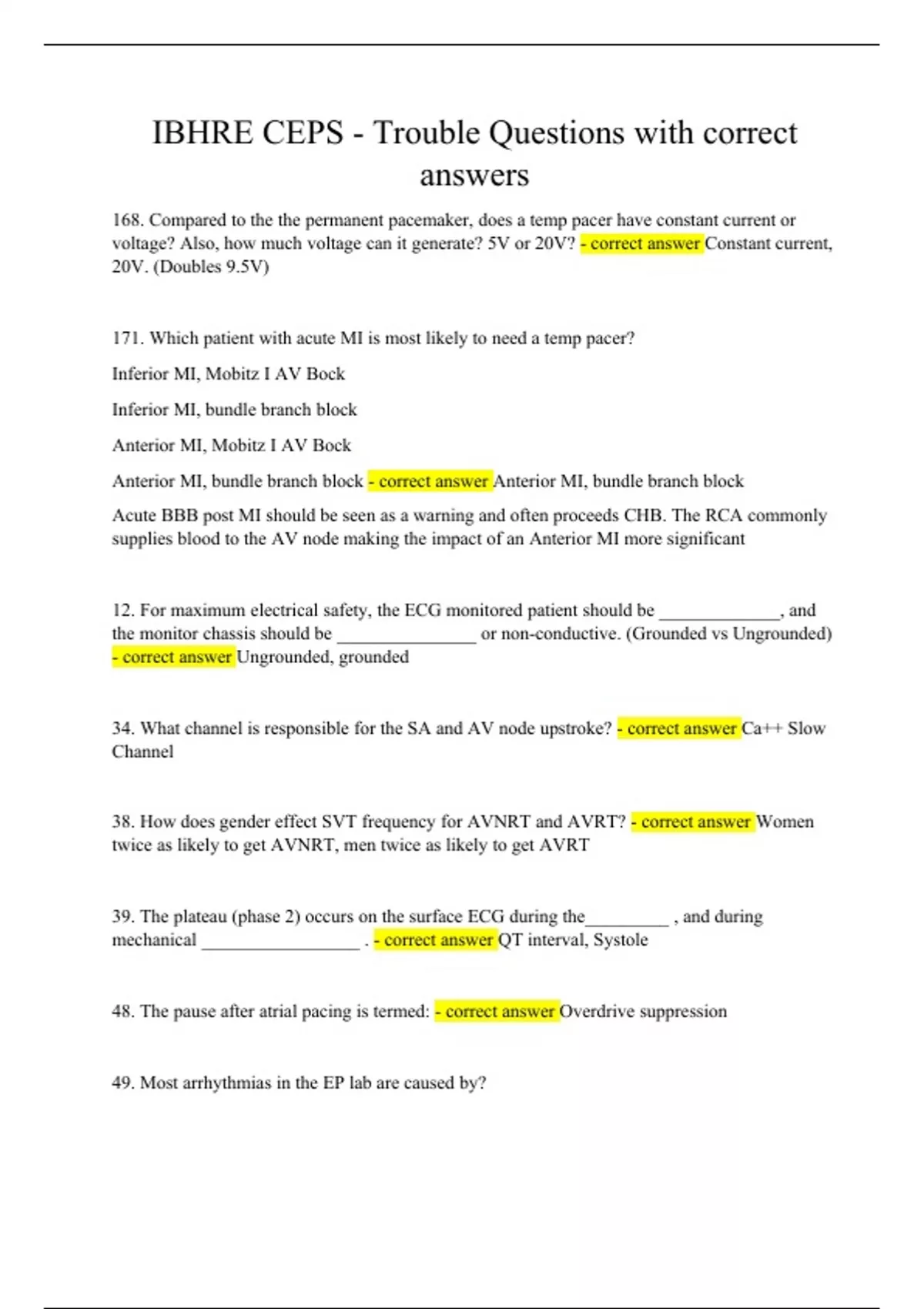 IBHRE CEPS - Trouble Questions with correct answers

168. Compared to the the permanent pacemaker, does a temp pacer have constant current or voltage? Also, how much voltage can it generate? 5V or 20V? - correct answer Constant current, 20V. (Doubles 9.5V)

171. Which patient with acute MI is most likely to need a temp pacer?

Inferior MI, Mobitz I AV Bock

Inferior MI, bundle branch block

Anterior MI, Mobitz I AV Bock

Anterior MI, bundle branch block - correct answer Anterior MI, bundle branch block

Acute BBB post MI should be seen as a warning and often proceeds CHB. The RCA commonly supplies blood to the AV node making the impact of an Anterior MI more significant

12. For maximum electrical safety, the ECG monitored patient should be _____________, and the monitor chassis should be _______________ or non-conductive. (Grounded vs Ungrounded) - correct answer Ungrounded, grounded

34. What channel is responsible for the SA and AV node upstroke? - correct answer Ca++ Slow Channel

38. How does gender effect SVT frequency for AVNRT and AVRT? - correct answer Women twice as likely to get AVNRT, men twice as likely to get AVRT

39. The plateau (phase 2) occurs on the surface ECG during the_________ , and during mechanical _________________ . - correct answer QT interval, Systole

48. The pause after atrial pacing is termed: - correct answer Overdrive suppression

49. Most arrhythmias in the EP lab are caused by?